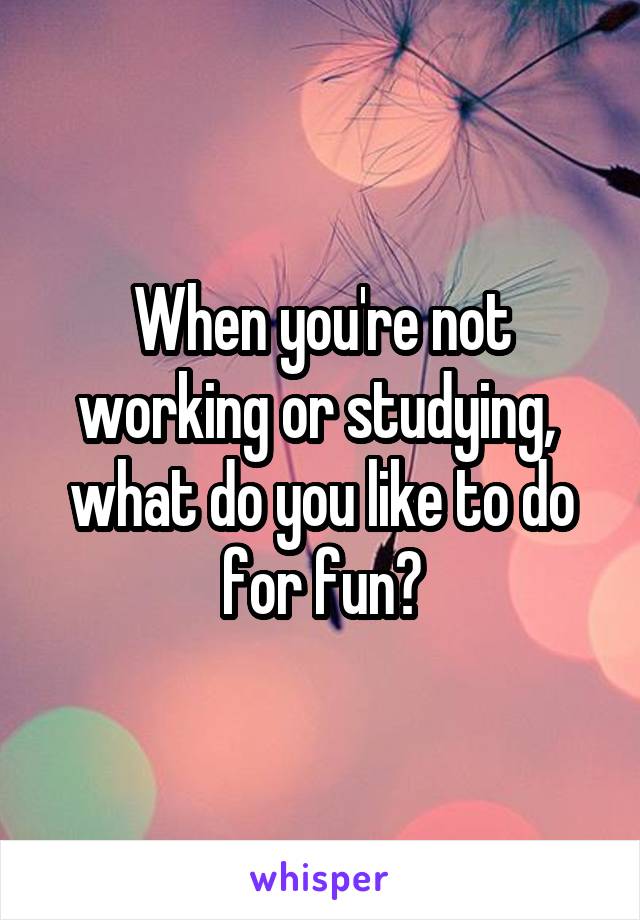 When you're not working or studying, what do you like to do for fun?

whisper